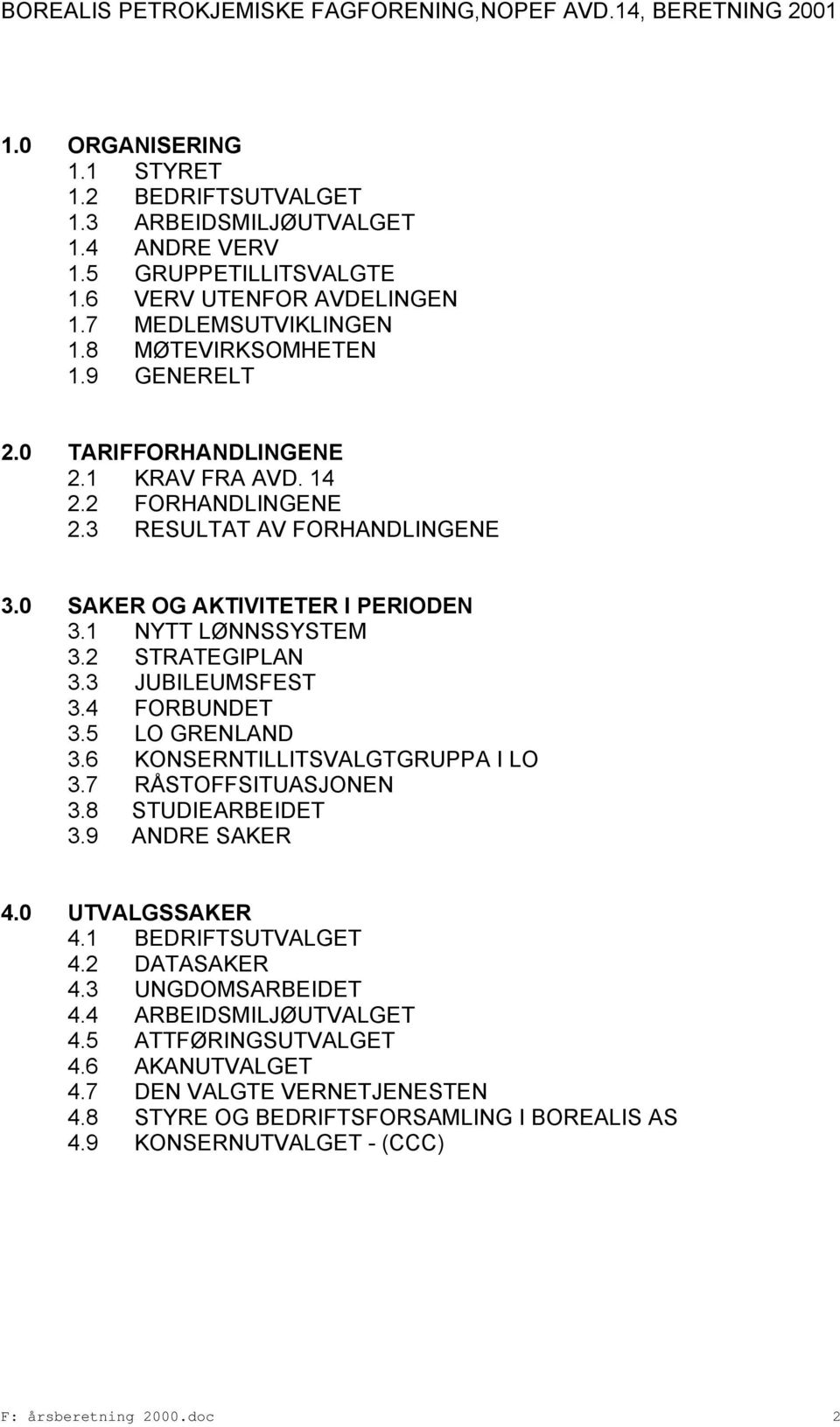 BOREALIS PETROKJEMISKE FAGFORENING,NOPEF AVD.14, BERETNING 2001

1.0 ORGANISERING
1.1 STYRET
1.2 BEDRIFTSUTVALGET
1.3 ARBEIDSMILJØUTVALGET
1.4 ANDRE VERV
1.5 GRUPPETILLITSVALGTE
1.6 VERV UTENFOR AVDELINGEN
1.7 MEDLEMSUTVIKLINGEN
1.8 MØTEVIRKSOMHETEN
1.9 GENERELT

2.0 TARIFFORHANDLINGENE
2.1 KRAV FRA AVD. 14
2.2 FORHANDLINGENE
2.3 RESULTAT AV FORHANDLINGENE

3.0 SAKER OG AKTIVITETER I PERIODEN
3.1 NYTT LØNNSSYSTEM
3.2 STRATEGIPLAN
3.3 JUBILEUMSFEST
3.4 FORBUNDET
3.5 LO GRENLAND
3.6 KONSERNTILLITSVALGTGRUPPA I LO
3.7 RÅSTOFFSITUASJONEN
3.8 STUDIEARBEIDET
3.9 ANDRE SAKER

4.0 UTVALGSSAKER
4.1 BEDRIFTSUTVALGET
4.2 DATASAKER
4.3 UNGDOMSARBEIDET
4.4 ARBEIDSMILJØUTVALGET
4.5 ATTFØRINGSUTVALGET
4.6 AKANUTVALGET
4.7 DEN VALGTE VERNETJENESTEN
4.8 STYRE OG BEDRIFTSFORSAMLING I BOREALIS AS
4.9 KONSERNUTVALGET - (CCC)

F: årsberetning 2000.doc 2